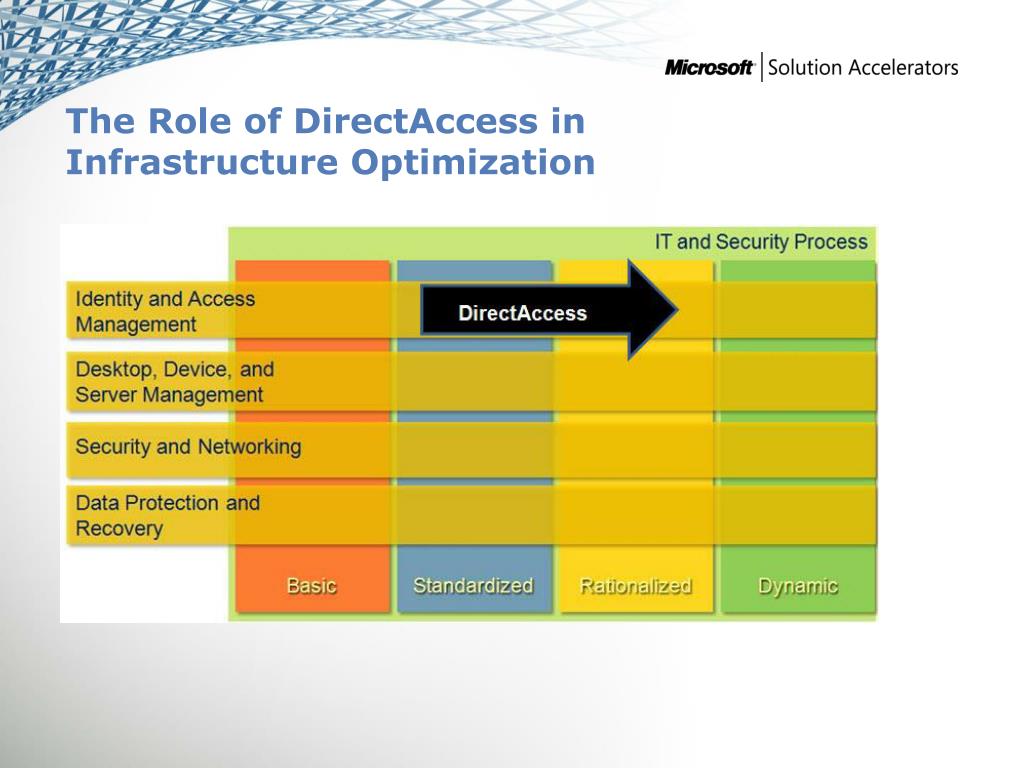 Microsoft | Solution Accelerators

The Role of DirectAccess in Infrastructure Optimization

IT and Security Process

Identity and Access Management

DirectAccess

Desktop, Device, and Server Management

Security and Networking

Data Protection and Recovery

Basic

Standardized

Rationalized

Dynamic